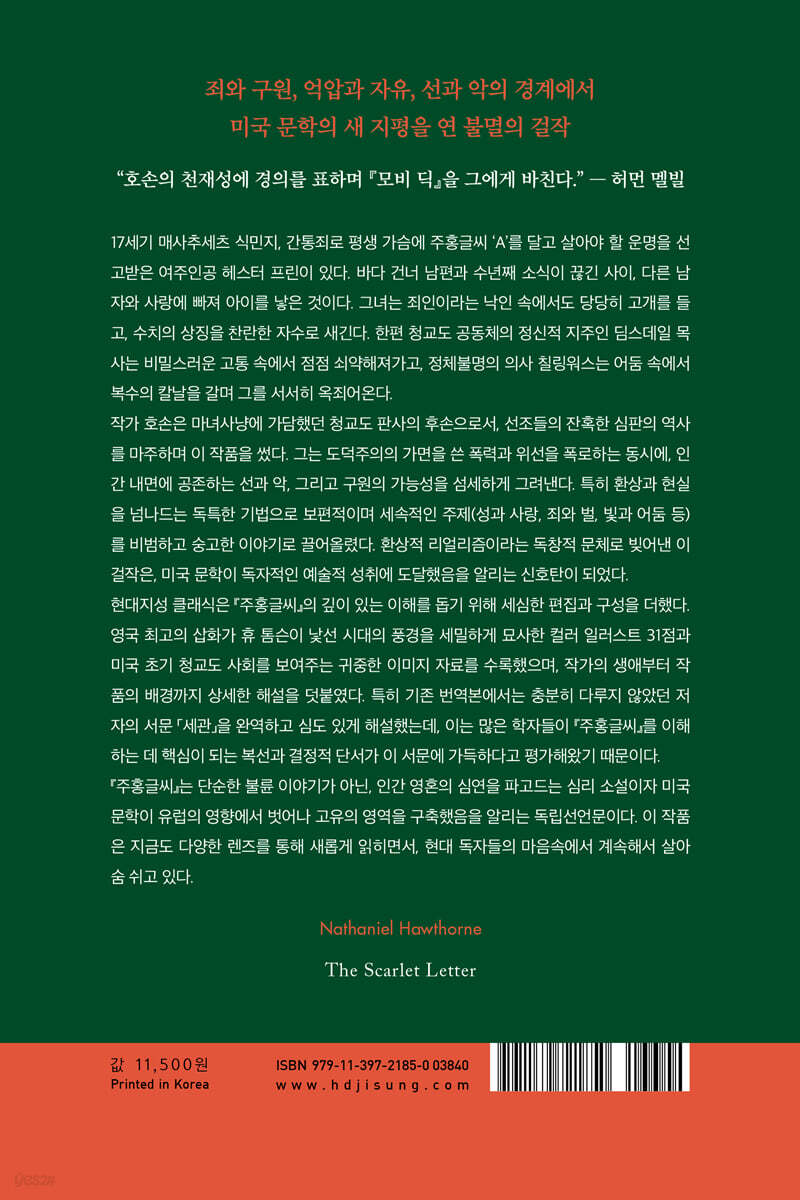 죄와 구원, 억압과 자유, 선과 악의 경계에서
미국 문학의 새 지평을 연 불멸의 걸작

“호손의 천재성에 경의를 표하며 『모비 딕』을 그에게 바친다.” — 허먼 멜빌

17세기 매사추세츠 식민지, 간통죄로 평생 가슴에 주홍글씨 ‘A’를 달고 살아야 할 운명을 선고받은 여주인공 헤스터 프린이 있다. 바다 건너 남편과 수년째 소식이 끊긴 사이, 다른 남자와 사랑에 빠져 아이를 낳은 것이다. 그녀는 죄인이라는 낙인 속에서도 당당히 고개를 들고, 수치의 상징을 찬란한 자수로 새긴다. 한편 청교도 공동체의 정신적 지주인 딤스데일 목사는 비밀스러운 고통 속에서 점점 쇠약해져가고, 정체불명의 의사 칠링워스는 어둠 속에서 복수의 칼날을 갈며 그를 서서히 옥죄어온다.
작가 호손은 마녀사냥에 가담했던 청교도 판사의 후손으로서, 선조들의 잔혹한 심판의 역사를 마주하며 이 작품을 썼다. 그는 도덕주의의 가면을 쓴 폭력과 위선을 폭로하는 동시에, 인간 내면에 공존하는 선과 악, 그리고 구원의 가능성을 섬세하게 그려낸다. 특히 환상과 현실을 넘나드는 독특한 기법으로 보편적이며 세속적인 주제(성과 사랑, 죄와 벌, 빛과 어둠 등)를 비범하고 숭고한 이야기로 끌어올렸다. 환상적 리얼리즘이라는 독창적 문체로 빚어낸 이 걸작은, 미국 문학이 독자적인 예술적 성취에 도달했음을 알리는 신호탄이 되었다.
현대지성 클래식은 『주홍글씨』의 깊이 있는 이해를 돕기 위해 세심한 편집과 구성을 더했다. 영국 최고의 삽화가 휴 톰슨이 낯선 시대의 풍경을 세밀하게 묘사한 컬러 일러스트 31점과 미국 초기 청교도 사회를 보여주는 귀중한 이미지 자료를 수록했으며, 작가의 생애부터 작품의 배경까지 상세한 해설을 덧붙였다. 특히 기존 번역본에서는 충분히 다루지 않았던 저자의 서문 「세관」을 완역하고 심도 있게 해설했는데, 이는 많은 학자들이 『주홍글씨』를 이해하는 데 핵심이 되는 복선과 결정적 단서가 이 서문에 가득하다고 평가해왔기 때문이다.
『주홍글씨』는 단순한 불륜 이야기가 아닌, 인간 영혼의 심연을 파고드는 심리 소설이자 미국 문학이 유럽의 영향에서 벗어나 고유의 영역을 구축했음을 알리는 독립선언문이다. 이 작품은 지금도 다양한 렌즈를 통해 새롭게 읽히면서, 현대 독자들의 마음속에서 계속해서 살아 숨 쉬고 있다.

Nathaniel Hawthorne

The Scarlet Letter

값 11,500원
Printed in Korea

ISBN 979-11-397-2185-0 03840
www.hdjisung.com

yes24